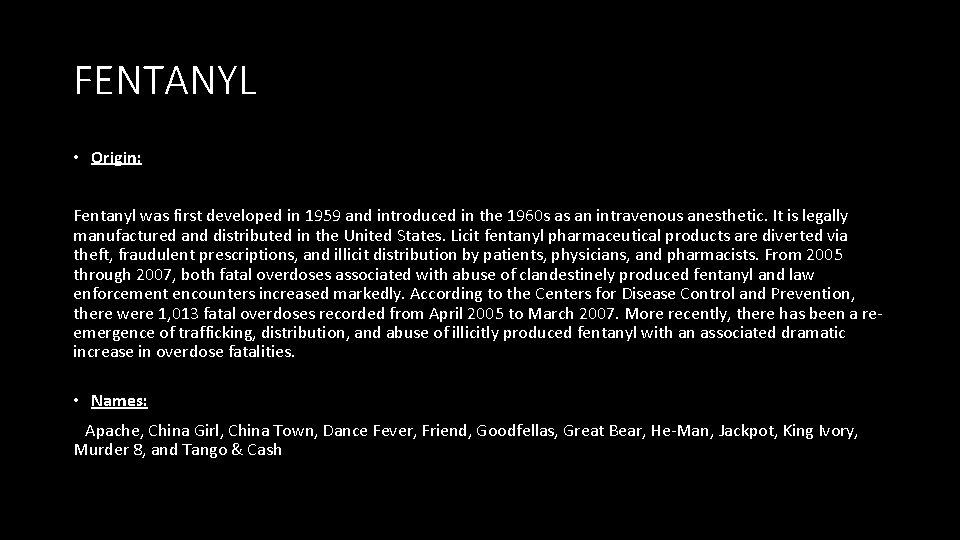 FENTANYL

• Origin:

Fentanyl was first developed in 1959 and introduced in the 1960s as an intravenous anesthetic. It is legally manufactured and distributed in the United States. Licit fentanyl pharmaceutical products are diverted via theft, fraudulent prescriptions, and illicit distribution by patients, physicians, and pharmacists. From 2005 through 2007, both fatal overdoses associated with abuse of clandestinely produced fentanyl and law enforcement encounters increased markedly. According to the Centers for Disease Control and Prevention, there were 1,013 fatal overdoses recorded from April 2005 to March 2007. More recently, there has been a re-emergence of trafficking, distribution, and abuse of illicitly produced fentanyl with an associated dramatic increase in overdose fatalities.

• Names:

Apache, China Girl, China Town, Dance Fever, Friend, Goodfellas, Great Bear, He-Man, Jackpot, King Ivory, Murder 8, and Tango & Cash